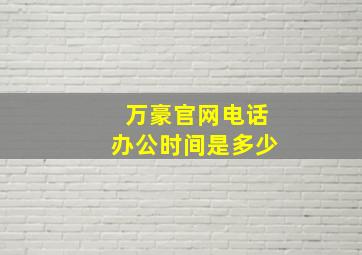 万豪官网电话
办公时间是多少